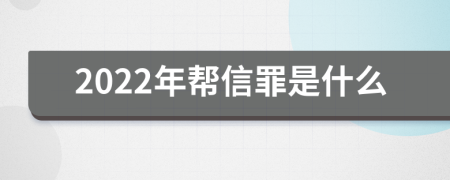 2022年帮信罪是什么